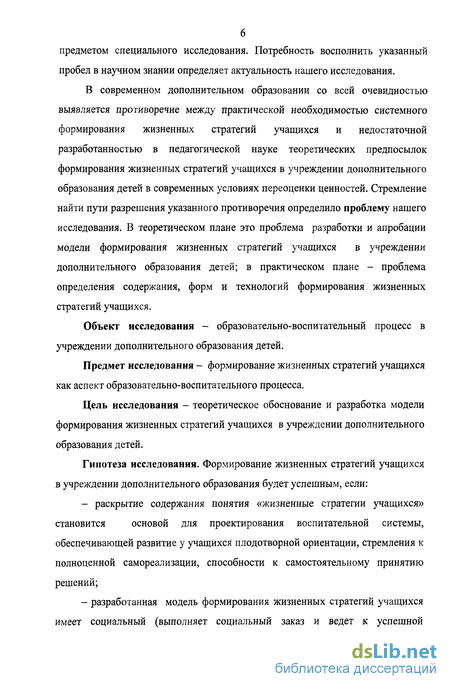 6

предметом специального исследования. Потребность восполнить указанный пробел в научном знании определяет актуальность нашего исследования.

В современном дополнительном образовании со всей очевидностью выявляется противоречие между практической необходимостью системного формирования жизненных стратегий учащихся и недостаточной разработанностью в педагогической науке теоретических предпосылок формирования жизненных стратегий учащихся в учреждении дополнительного образования детей в современных условиях переоценки ценностей. Стремление найти пути разрешения указанного противоречия определило проблему нашего исследования. В теоретическом плане это проблема разработки и апробации модели формирования жизненных стратегий учащихся в учреждении дополнительного образования детей; в практическом плане – проблема определения содержания, форм и технологий формирования жизненных стратегий учащихся.

Объект исследования – образовательно-воспитательный процесс в учреждении дополнительного образования детей.

Предмет исследования – формирование жизненных стратегий учащихся как аспект образовательно-воспитательного процесса.

Цель исследования – теоретическое обоснование и разработка модели формирования жизненных стратегий учащихся в учреждении дополнительного образования детей.

Гипотеза исследования. Формирование жизненных стратегий учащихся в учреждении дополнительного образования будет успешным, если:

– раскрытие содержания понятия «жизненные стратегии учащихся» становится основой для проектирования воспитательной системы, обеспечивающей развитие у учащихся плодотворной ориентации, стремления к полноценной самореализации, способности к самостоятельному принятию решений;

– разработанная модель формирования жизненных стратегий учащихся имеет социальный (выполняет социальный заказ и ведет к успешной

dsLib.net
библиотека диссертаций